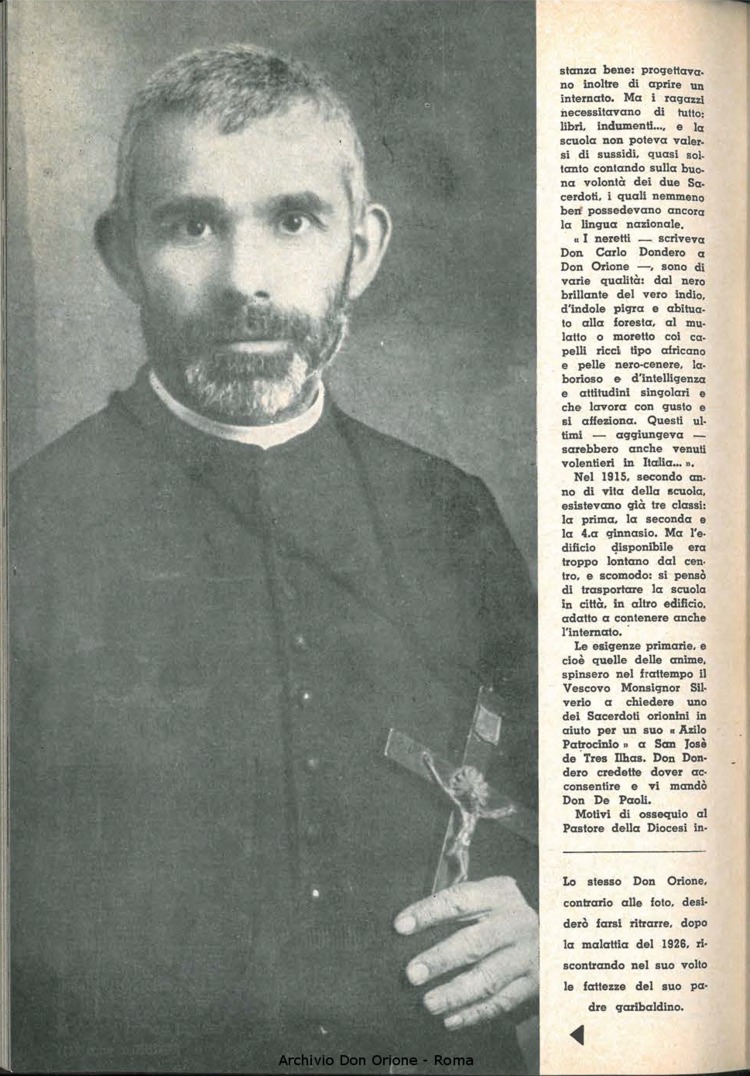 stanza bene: progettavano inoltre di aprire un internato. Ma i ragazzi necessitavano di tutto: libri, indumenti..., e la scuola non poteva valersi di sussidi, quasi soltanto contando sulla buona volontà dei due Sacerdoti, i quali nemmeno ben possedevano ancora la lingua nazionale.

« I neretti — scriveva Don Carlo Dondero a Don Orione —, sono di varie qualità: dal nero brillante del vero indio, d'indole pigra e abituato alla foresta, al mulatto o moretto coi capelli ricci tipo africano e pelle nero-cenere, laborioso e d'intelligenza e attitudini singolari e che lavora con gusto e si affeziona. Questi ultimi — aggiungeva — sarebbero anche venuti volentieri in Italia... ».

Nel 1915, secondo anno di vita della scuola, esistevano già tre classi: la prima, la seconda e la 4.a ginnasio. Ma l'edificio disponibile era troppo lontano dal centro, e scomodo: si pensò di trasportare la scuola in città, in altro edificio, adatto a contenere anche l'internato.

Le esigenze primarie, e cioè quelle delle anime, spinsero nel frattempo il Vescovo Monsignor Silverio a chiedere uno dei Sacerdoti orionini in aiuto per un suo « Azilo Patrocinio » a San Josè de Tres Ilhas. Don Dondero credette dover acconsentire e vi mandò Don De Paoli.

Motivi di ossequio al Pastore della Diocesi in-

Lo stesso Don Orione, contrario alle foto, desiderò farsi ritrarre, dopo la malattia del 1926, riscontrando nel suo volto le fattezze del suo padre garibaldino.

Archivio Don Orione - Roma